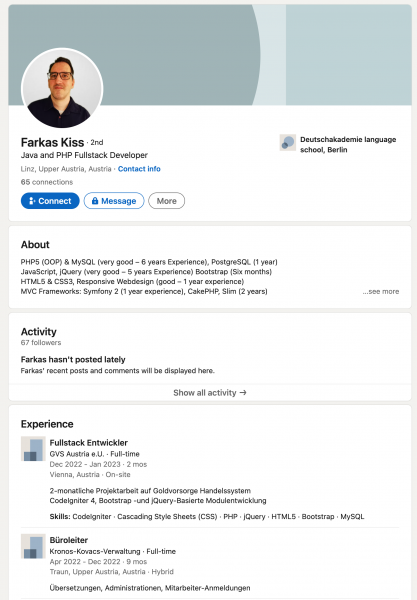 Farkas Kiss · 2nd
Java and PHP Fullstack Developer
Linz, Upper Austria, Austria · Contact info
65 connections

Deutschakademie language school, Berlin

Connect
Message
More

About
PHP5 (OOP) & MySQL (very good – 6 years Experience), PostgreSQL (1 year)
JavaScript, jQuery (very good – 5 years Experience) Bootstrap (Six months)
HTML5 & CSS3, Responsive Webdesign (good – 1 year experience)
MVC Frameworks: Symfony 2 (1 year experience), CakePHP, Slim (2 years)
...see more

Activity
67 followers
Farkas hasn't posted lately
Farkas' recent posts and comments will be displayed here.
Show all activity →

Experience
Fullstack Entwickler
GVS Austria e.U. · Full-time
Dec 2022 - Jan 2023 · 2 mos
Vienna, Austria · On-site
2-monatliche Projektarbeit auf Goldvorsorge Handelssystem
CodeIgniter 4, Bootstrap -und jQuery-Basierte Modulentwicklung
Skills: CodeIgniter · Cascading Style Sheets (CSS) · PHP · jQuery · HTML5 · Bootstrap · MySQL

Büroleiter
Kronos-Kovacs-Verwaltung · Full-time
Apr 2022 - Dec 2022 · 9 mos
Traun, Upper Austria, Austria · Hybrid
Übersetzungen, Administrationen, Mitarbeiter-Anmeldungen